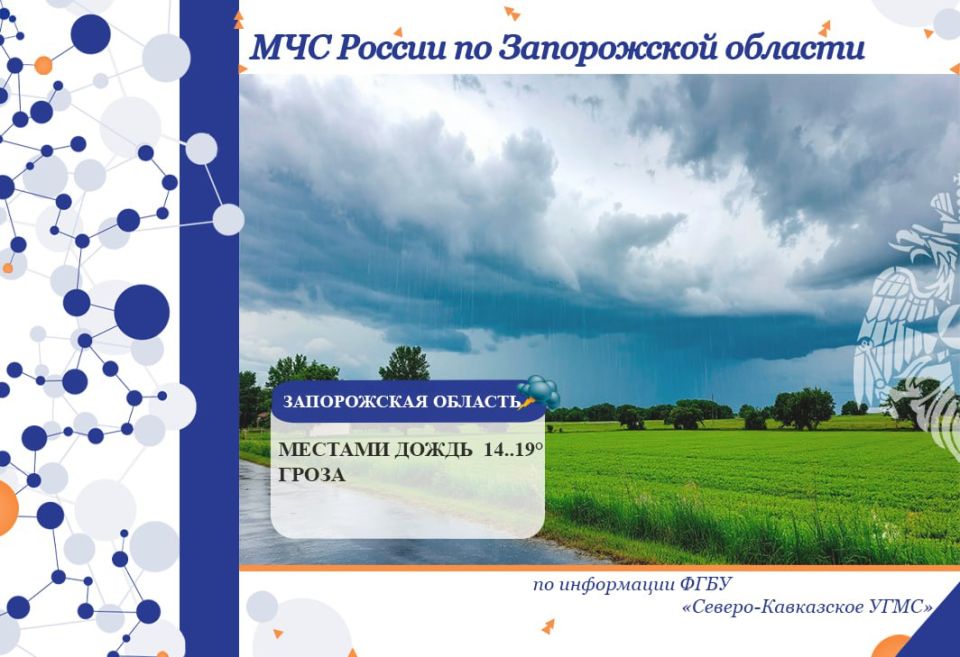 МЧС России по Запорожской области

ЗАПОРОЖСКАЯ ОБЛАСТЬ

МЕСТАМИ ДОЖДЬ 14..19°
ГРОЗА

по информации ФГБУ
«Северо-Кавказское УГМС»